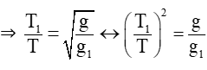 $\Rightarrow \frac{T_1}{T} = \sqrt{\frac{g}{g_1}} \leftrightarrow \left(\frac{T_1}{T}\right)^2 = \frac{g}{g_1}$